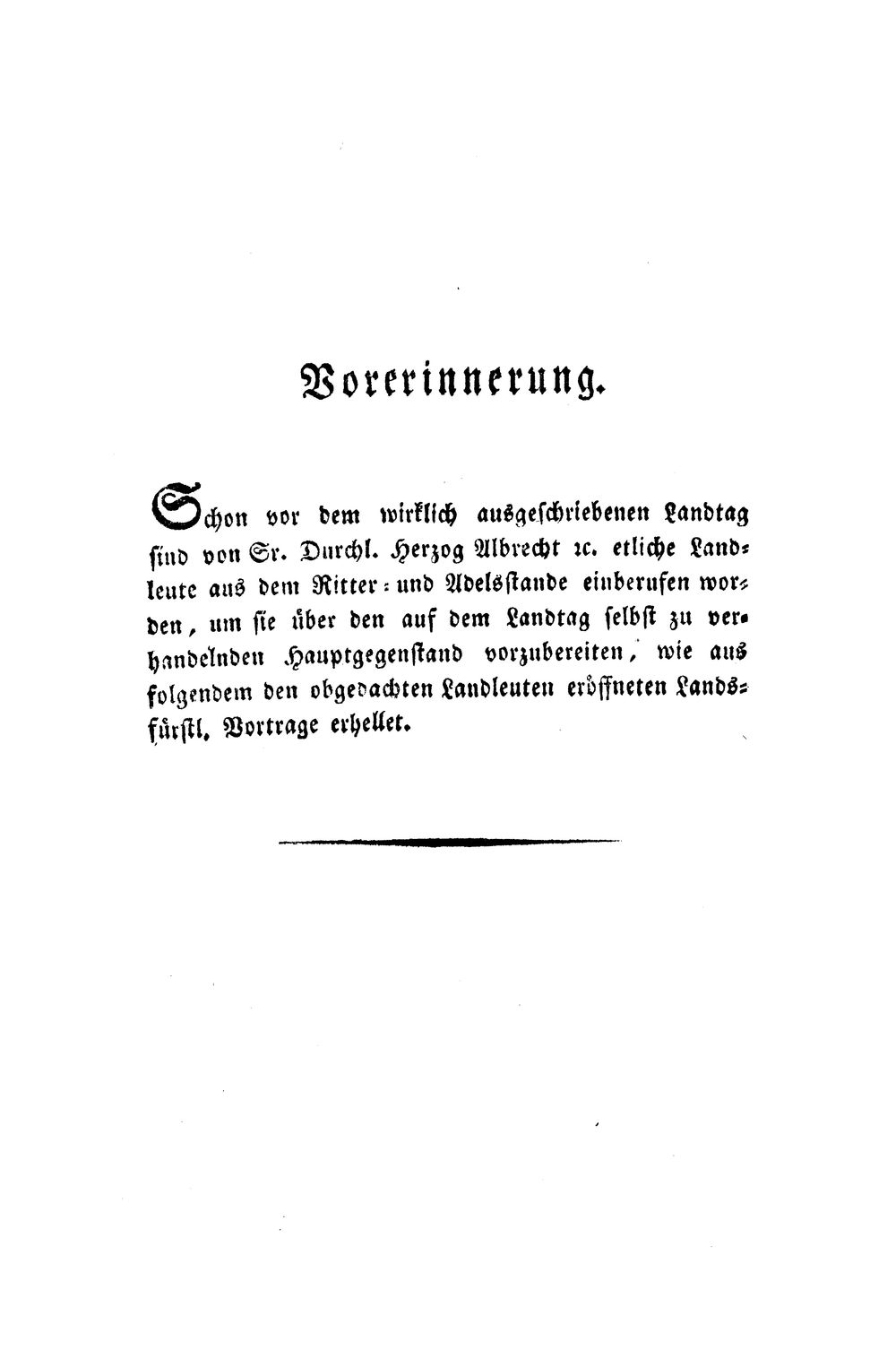 Vorerinnerung.

Schon vor dem wirklich ausgeschriebenen Landtag sind von Sr. Durchl. Herzog Albrecht ꝛc. etliche Landleute aus dem Ritter- und Adelsstande einberufen worden, um sie über den auf dem Landtag selbst zu verhandelnden Hauptgegenstand vorzubereiten, wie aus folgendem den obgedachten Landleuten eröffneten Landsfürstl. Vortrage erhellet.